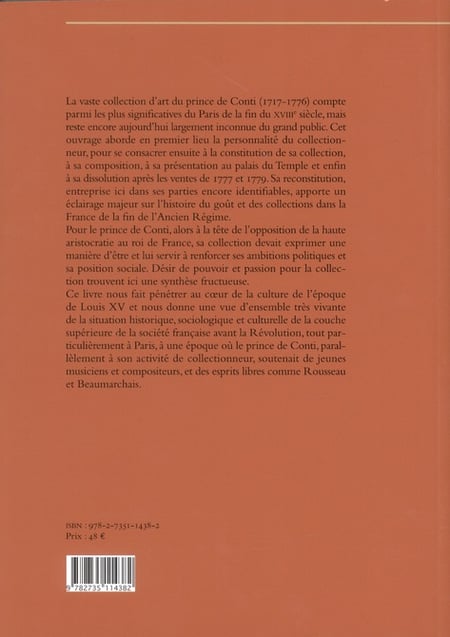 La vaste collection d'art du prince de Conti (1717-1776) compte parmi les plus significatives du Paris de la fin du XVIIIe siècle, mais reste encore aujourd'hui largement inconnue du grand public. Cet ouvrage aborde en premier lieu la personnalité du collectionneur, pour se consacrer ensuite à la constitution de sa collection, à sa composition, à sa présentation au palais du Temple et enfin à sa dissolution après les ventes de 1777 et 1779. Sa reconstitution, entreprise ici dans ses parties encore identifiables, apporte un éclairage majeur sur l'histoire du goût et des collections dans la France de la fin de l'Ancien Régime.
Pour le prince de Conti, alors à la tête de l'opposition de la haute aristocratie au roi de France, sa collection devait exprimer une manière d'être et lui servir à renforcer ses ambitions politiques et sa position sociale. Désir de pouvoir et passion pour la collection trouvent ici une synthèse fructueuse.
Ce livre nous fait pénétrer au cœur de la culture de l'époque de Louis XV et nous donne une vue d'ensemble très vivante de la situation historique, sociologique et culturelle de la couche supérieure de la société française avant la Révolution, tout particulièrement à Paris, à une époque où le prince de Conti, parallèlement à son activité de collectionneur, soutenait de jeunes musiciens et compositeurs, et des esprits libres comme Rousseau et Beaumarchais.

ISBN : 978-2-7351-1438-2
Prix : 48 €

9 782735 114382